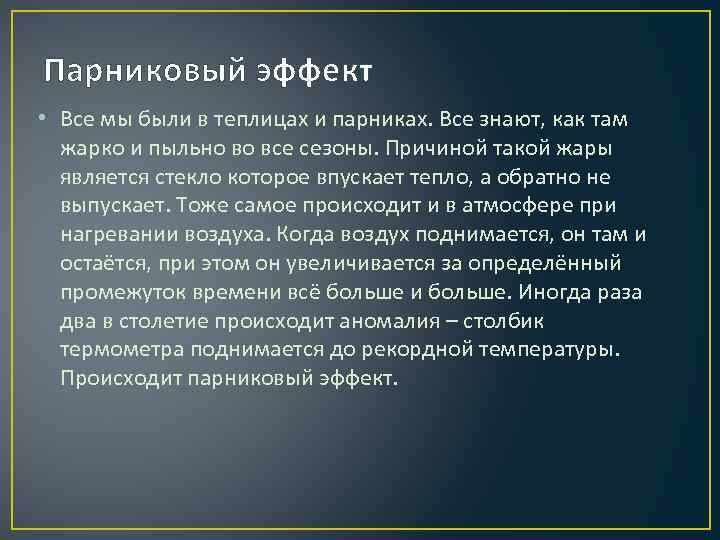 Парниковый эффект

• Все мы были в теплицах и парниках. Все знают, как там жарко и пыльно во все сезоны. Причиной такой жары является стекло которое впускает тепло, а обратно не выпускает. Тоже самое происходит и в атмосфере при нагревании воздуха. Когда воздух поднимается, он там и остаётся, при этом он увеличивается за определённый промежуток времени всё больше и больше. Иногда раза два в столетие происходит аномалия – столбик термометра поднимается до рекордной температуры. Происходит парниковый эффект.